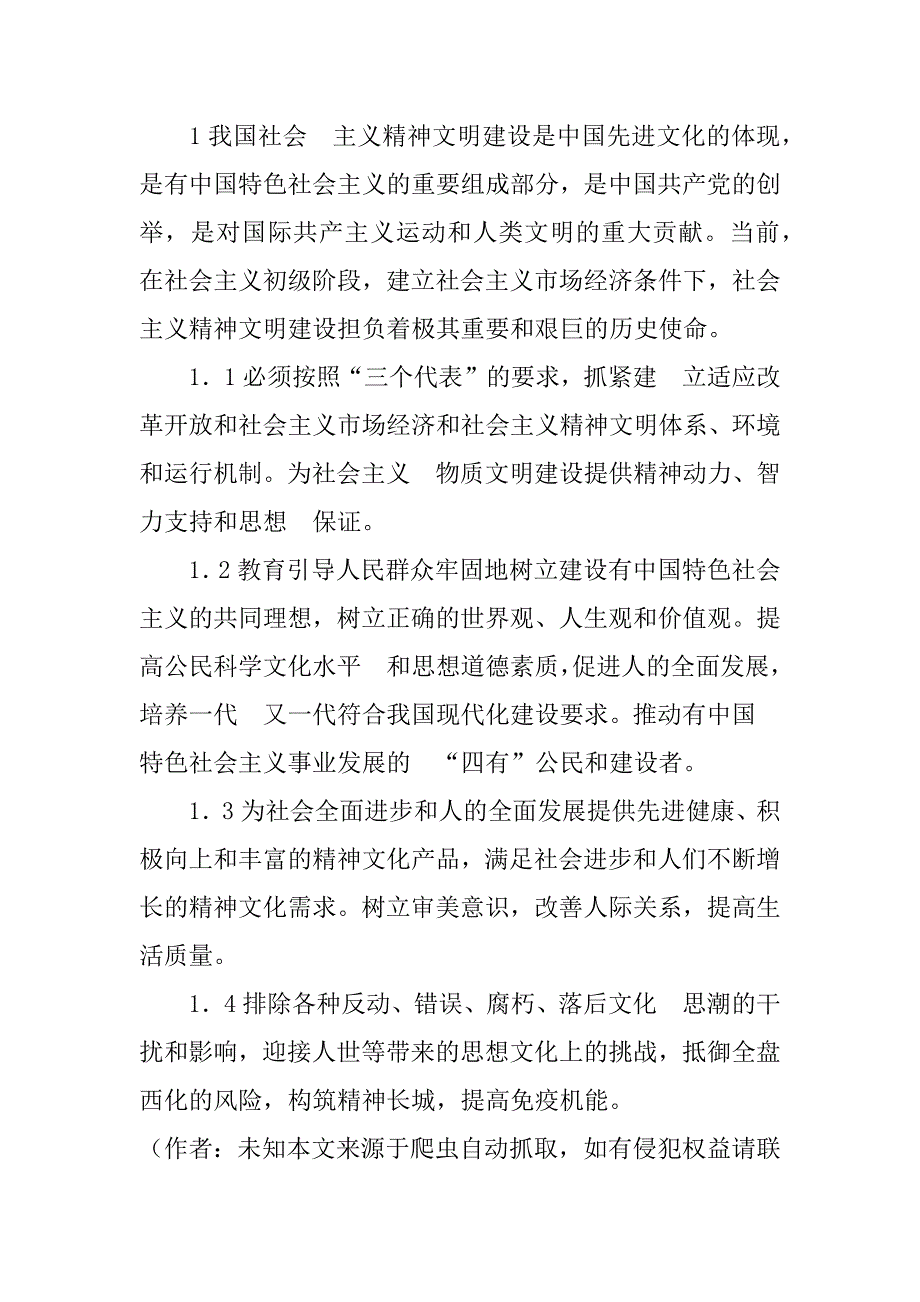 1 我国社会 主义精神文明建设是中国先进文化的体现，是有中国特色社会主义的重要组成部分，是中国共产党的创举，是对国际共产主义运动和人类文明的重大贡献。当前，在社会主义初级阶段，建立社会主义市场经济条件下，社会主义精神文明建设担负着极其重要和艰巨的历史使命。

1．1 必须按照“三个代表”的要求，抓紧建 立适应改革开放和社会主义市场经济和社会主义精神文明体系、环境和运行机制。为社会主义 物质文明建设提供精神动力、智力支持和思想 保证。

1．2 教育引导人民群众牢固地树立建设有中国特色社会主义的共同理想，树立正确的世界观、人生观和价值观。提高公民科学文化水平 和思想道德素质，促进人的全面发展，培养一代 又一代符合我国现代化建设要求。推动有中国特色社会主义事业发展的 “四有”公民和建设者。

1．3 为社会全面进步和人的全面发展提供先进健康、积极向上和丰富的精神文化产品，满足社会进步和人们不断增长的精神文化需求。树立审美意识，改善人际关系，提高生活质量。

1．4 排除各种反动、错误、腐朽、落后文化 思潮的干扰和影响，迎接人世等带来的思想文化上的挑战，抵御全盘西化的风险，构筑精神长城，提高免疫机能。

（作者：未知本文来源于爬虫自动抓取，如有侵犯权益请联